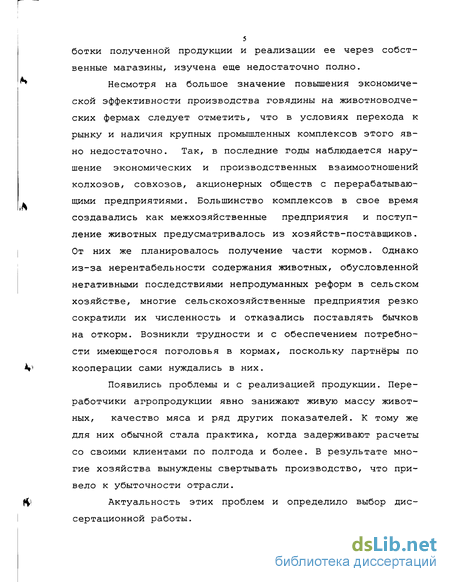 5

ботки полученной продукции и реализации ее через собственные магазины, изучена еще недостаточно полно.

Несмотря на большое значение повышения экономической эффективности производства говядины на животноводческих фермах следует отметить, что в условиях перехода к рынку и наличия крупных промышленных комплексов этого явно недостаточно. Так, в последние годы наблюдается нарушение экономических и производственных взаимоотношений колхозов, совхозов, акционерных обществ с перерабатывающими предприятиями. Большинство комплексов в свое время создавались как межхозяйственные предприятия и поступление животных предусматривалось из хозяйств-поставщиков. От них же планировалось получение части кормов. Однако из-за нерентабельности содержания животных, обусловленной негативными последствиями непродуманных реформ в сельском хозяйстве, многие сельскохозяйственные предприятия резко сократили их численность и отказались поставлять бычков на откорм. Возникли трудности и с обеспечением потребности имеющегося поголовья в кормах, поскольку партнёры по кооперации сами нуждались в них.

Появились проблемы и с реализацией продукции. Переработчики агропродукции явно занижают живую массу животных, качество мяса и ряд других показателей. К тому же для них обычной стала практика, когда задерживают расчеты со своими клиентами по полгода и более. В результате многие хозяйства вынуждены свертывать производство, что привело к убыточности отрасли.

Актуальность этих проблем и определило выбор диссертационной работы.

dsLib.net
библиотека диссертаций